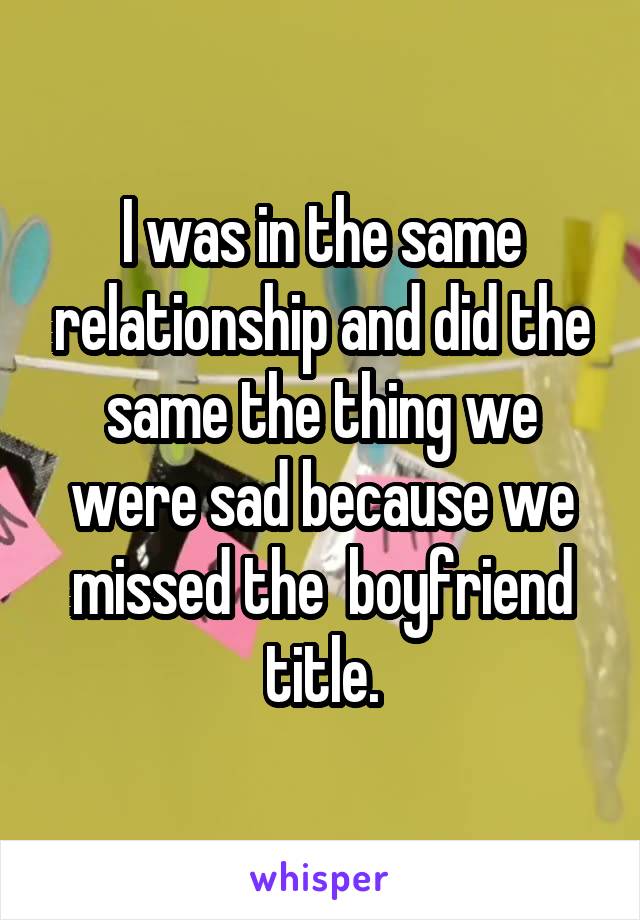 I was in the same relationship and did the same the thing we were sad because we missed the  boyfriend title.

whisper